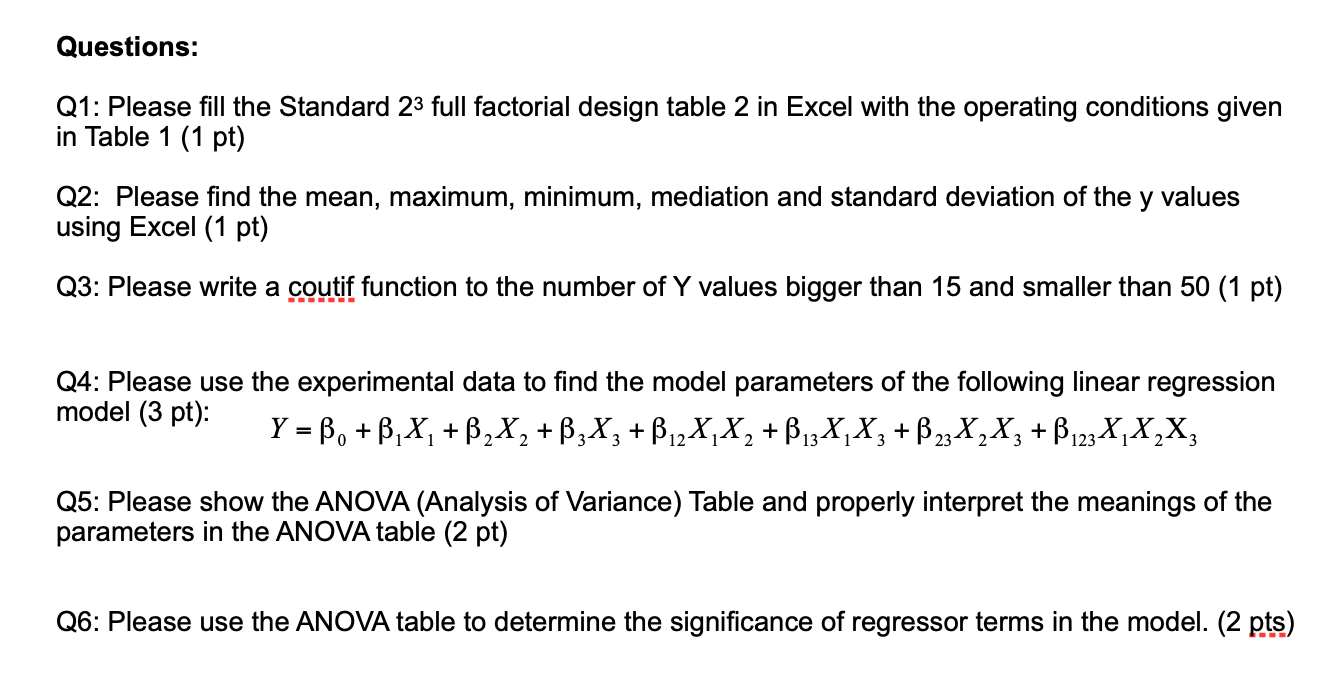 Questions:

Q1: Please fill the Standard $2^3$ full factorial design table 2 in Excel with the operating conditions given in Table 1 (1 pt)

Q2: Please find the mean, maximum, minimum, mediation and standard deviation of the y values using Excel (1 pt)

Q3: Please write a coutif function to the number of Y values bigger than 15 and smaller than 50 (1 pt)

Q4: Please use the experimental data to find the model parameters of the following linear regression model (3 pt): $Y = \beta_0 + \beta_1 X_1 + \beta_2 X_2 + \beta_3 X_3 + \beta_{12} X_1 X_2 + \beta_{13} X_1 X_3 + \beta_{23} X_2 X_3 + \beta_{123} X_1 X_2 X_3$

Q5: Please show the ANOVA (Analysis of Variance) Table and properly interpret the meanings of the parameters in the ANOVA table (2 pt)

Q6: Please use the ANOVA table to determine the significance of regressor terms in the model. (2 pts)